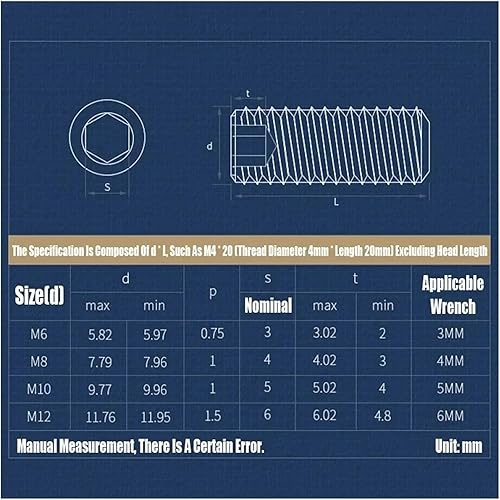 t

d

S

L

The Specification Is Composed Of d * L, Such As M4 * 20 (Thread Diameter 4mm * Length 20mm) Excluding Head Length

| Size(d) | d max | d min | p | s Nominal | t max | t min | Applicable Wrench |
|---|---|---|---|---|---|---|---|
| M6 | 5.82 | 5.97 | 0.75 | 3 | 3.02 | 2 | 3MM |
| M8 | 7.79 | 7.96 | 1 | 4 | 4.02 | 3 | 4MM |
| M10 | 9.77 | 9.96 | 1 | 5 | 5.02 | 4 | 5MM |
| M12 | 11.76 | 11.95 | 1.5 | 6 | 6.02 | 4.8 | 6MM |

Manual Measurement, There Is A Certain Error.

Unit: mm